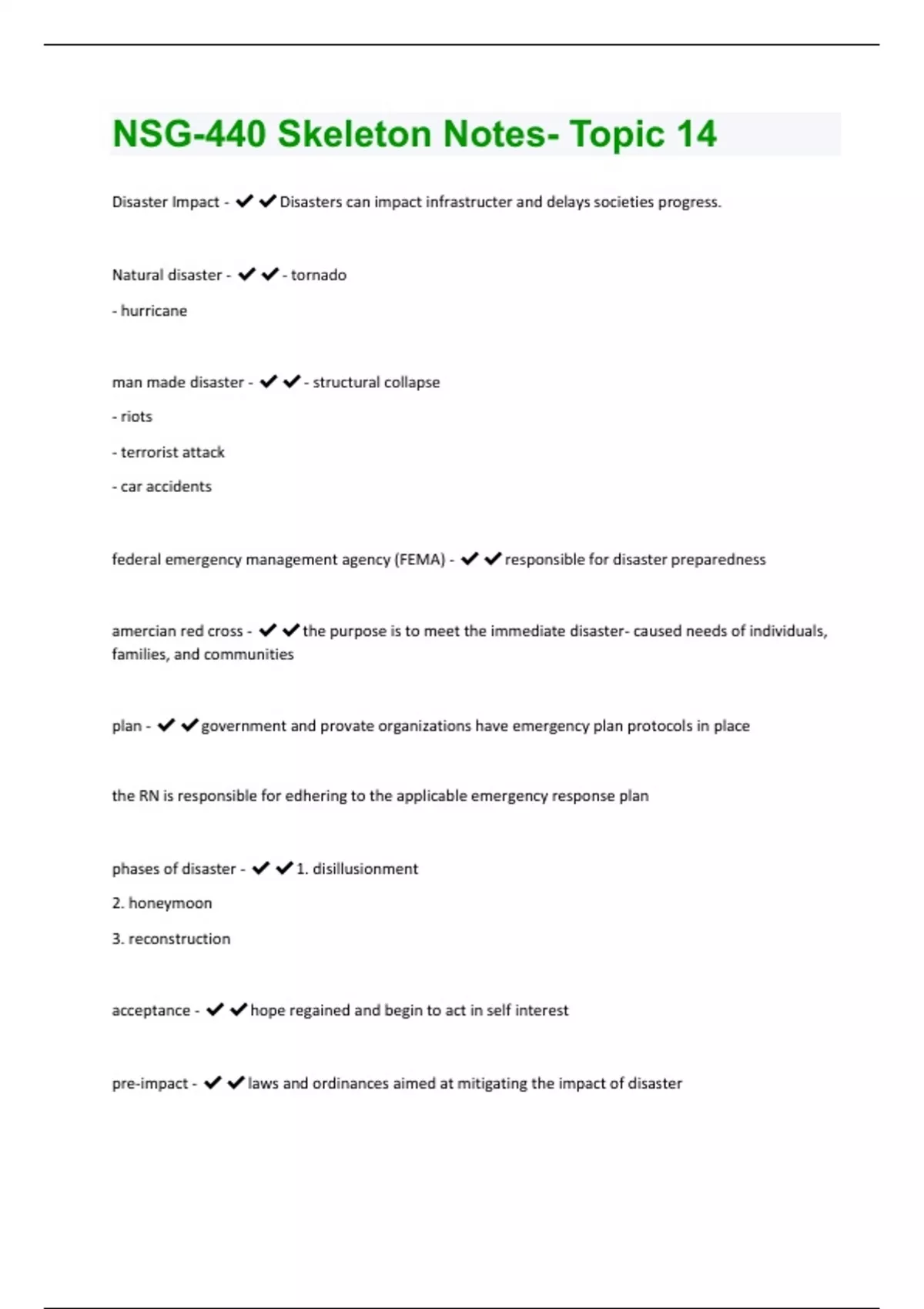 NSG-440 Skeleton Notes- Topic 14

Disaster Impact - ✔✔Disasters can impact infrastructer and delays societies progress.

Natural disaster - ✔✔- tornado
- hurricane

man made disaster - ✔✔- structural collapse
- riots
- terrorist attack
- car accidents

federal emergency management agency (FEMA) - ✔✔responsible for disaster preparedness

amercian red cross - ✔✔the purpose is to meet the immediate disaster- caused needs of individuals, families, and communities

plan - ✔✔government and provate organizations have emergency plan protocols in place

the RN is responsible for edhering to the applicable emergency response plan

phases of disaster - ✔✔1. disillusionment
2. honeymoon
3. reconstruction

acceptance - ✔✔hope regained and begin to act in self interest

pre-impact - ✔✔laws and ordinances aimed at mitigating the impact of disaster